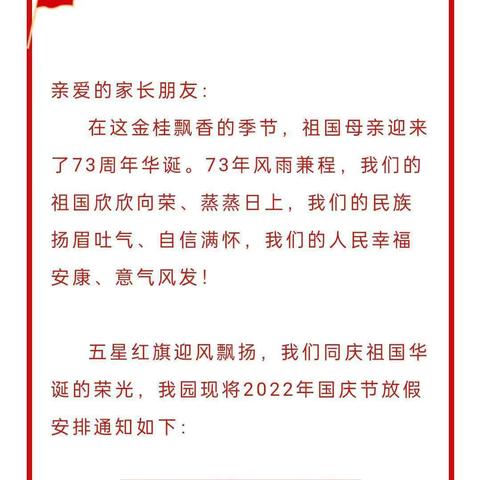 亲爱的家长朋友:

在这金桂飘香的季节，祖国母亲迎来了73周年华诞。73年风雨兼程，我们的祖国欣欣向荣、蒸蒸日上，我们的民族扬眉吐气、自信满怀，我们的人民幸福安康、意气风发!

五星红旗迎风飘扬，我们同庆祖国华诞的荣光，我园现将2022年国庆节放假安排通知如下: